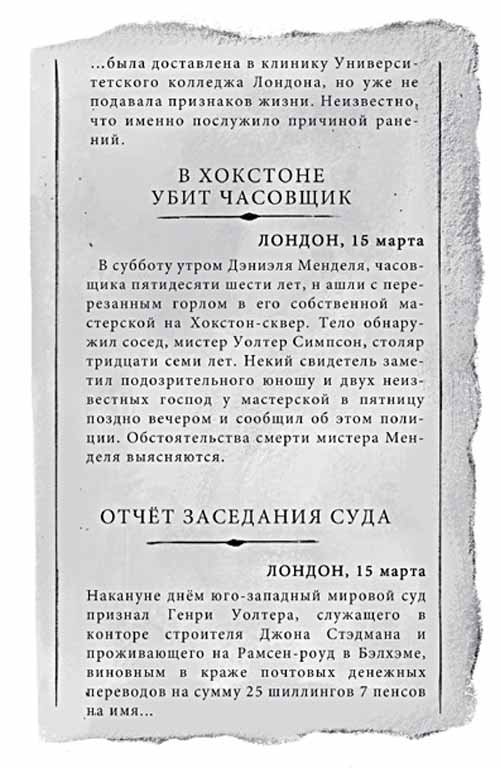 ...была доставлена в клинику Университетского колледжа Лондона, но уже не подавала признаков жизни. Неизвестно, что именно послужило причиной ранений.

В ХОКСТОНЕ УБИТ ЧАСОВЩИК

ЛОНДОН, 15 марта

В субботу утром Дэниэля Менделя, часовщика пятидесяти шести лет, н ашли с перерезанным горлом в его собственной мастерской на Хокстон-сквер. Тело обнаружил сосед, мистер Уолтер Симпсон, столяр тридцати семи лет. Некий свидетель заметил подозрительного юношу и двух неизвестных господ у мастерской в пятницу поздно вечером и сообщил об этом полиции. Обстоятельства смерти мистера Менделя выясняются.

ОТЧЁТ ЗАСЕДАНИЯ СУДА

ЛОНДОН, 15 марта

Накануне днём юго-западный мировой суд признал Генри Уолтера, служащего в конторе строителя Джона Стэдмана и проживающего на Рамсен-роуд в Бэлхэме, виновным в краже почтовых денежных переводов на сумму 25 шиллингов 7 пенсов на имя...